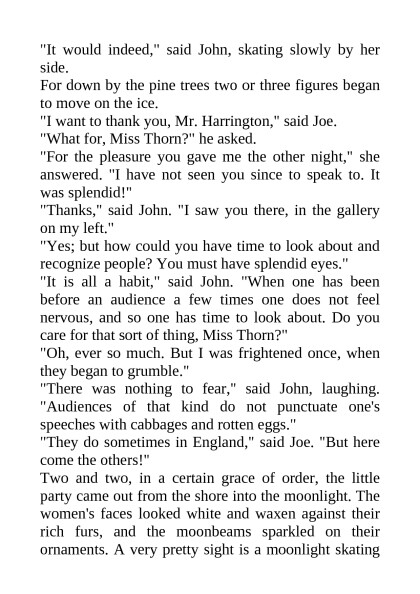 "It would indeed," said John, skating slowly by her side.

For down by the pine trees two or three figures began to move on the ice.

"I want to thank you, Mr. Harrington," said Joe.

"What for, Miss Thorn?" he asked.

"For the pleasure you gave me the other night," she answered. "I have not seen you since to speak to. It was splendid!"

"Thanks," said John. "I saw you there, in the gallery on my left."

"Yes; but how could you have time to look about and recognize people? You must have splendid eyes."

"It is all a habit," said John. "When one has been before an audience a few times one does not feel nervous, and so one has time to look about. Do you care for that sort of thing, Miss Thorn?"

"Oh, ever so much. But I was frightened once, when they began to grumble."

"There was nothing to fear," said John, laughing. "Audiences of that kind do not punctuate one's speeches with cabbages and rotten eggs."

"They do sometimes in England," said Joe. "But here come the others!"

Two and two, in a certain grace of order, the little party came out from the shore into the moonlight. The women's faces looked white and waxen against their rich furs, and the moonbeams sparkled on their ornaments. A very pretty sight is a moonlight skating